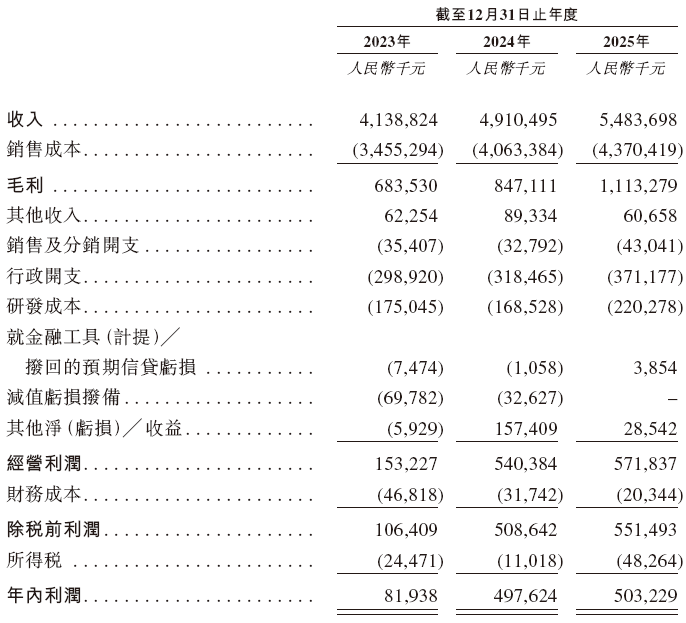 | | 截至12月31日止年度 | | |
|---|---|---|---|
| | 2023年 | 2024年 | 2025年 |
| | 人民幣千元 | 人民幣千元 | 人民幣千元 |
| 收入 | 4,138,824 | 4,910,495 | 5,483,698 |
| 銷售成本 | (3,455,294) | (4,063,384) | (4,370,419) |
| 毛利 | 683,530 | 847,111 | 1,113,279 |
| 其他收入 | 62,254 | 89,334 | 60,658 |
| 銷售及分銷開支 | (35,407) | (32,792) | (43,041) |
| 行政開支 | (298,920) | (318,465) | (371,177) |
| 研發成本 | (175,045) | (168,528) | (220,278) |
| 就金融工具(計提)／撥回的預期信貸虧損 | (7,474) | (1,058) | 3,854 |
| 減值虧損撥備 | (69,782) | (32,627) | – |
| 其他淨(虧損)／收益 | (5,929) | 157,409 | 28,542 |
| 經營利潤 | 153,227 | 540,384 | 571,837 |
| 財務成本 | (46,818) | (31,742) | (20,344) |
| 除稅前利潤 | 106,409 | 508,642 | 551,493 |
| 所得稅 | (24,471) | (11,018) | (48,264) |
| 年內利潤 | 81,938 | 497,624 | 503,229 |